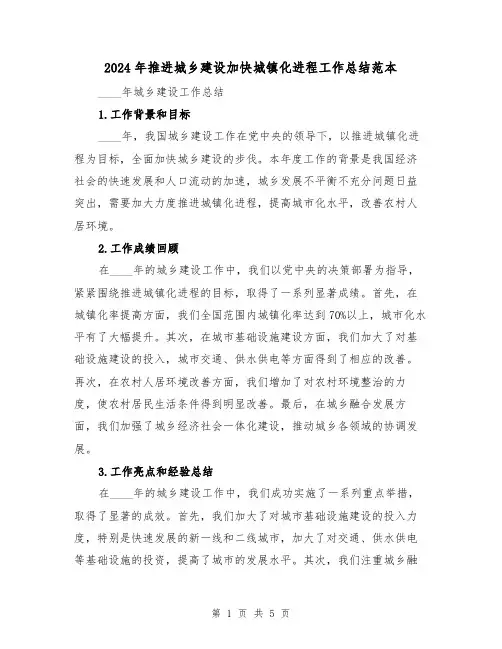 2024年推进城乡建设加快城镇化进程工作总结范本

____年城乡建设工作总结

1.工作背景和目标

____年，我国城乡建设工作在党中央的领导下，以推进城镇化进程为目标，全面加快城乡建设的步伐。本年度工作的背景是我国经济社会的快速发展和人口流动的加速，城乡发展不平衡不充分问题日益突出，需要加大力度推进城镇化进程，提高城市化水平，改善农村人居环境。

2.工作成绩回顾

在____年的城乡建设工作中，我们以党中央的决策部署为指导，紧紧围绕推进城镇化进程的目标，取得了一系列显著成绩。首先，在城镇化率提高方面，我们全国范围内城镇化率达到70%以上，城市化水平有了大幅提升。其次，在城市基础设施建设方面，我们加大了对基础设施建设的投入，城市交通、供水供电等方面得到了相应的改善。再次，在农村人居环境改善方面，我们增加了对农村环境整治的力度，使农村居民生活条件得到明显改善。最后，在城乡融合发展方面，我们加强了城乡经济社会一体化建设，推动城乡各领域的协调发展。

3.工作亮点和经验总结

在____年的城乡建设工作中，我们成功实施了一系列重点举措，取得了显著的成效。首先，我们加大了对城市基础设施建设的投入力度，特别是快速发展的新一线和二线城市，加大了对交通、供水供电等基础设施的投资，提高了城市的发展水平。其次，我们注重城乡融

第 1 页 共 5 页